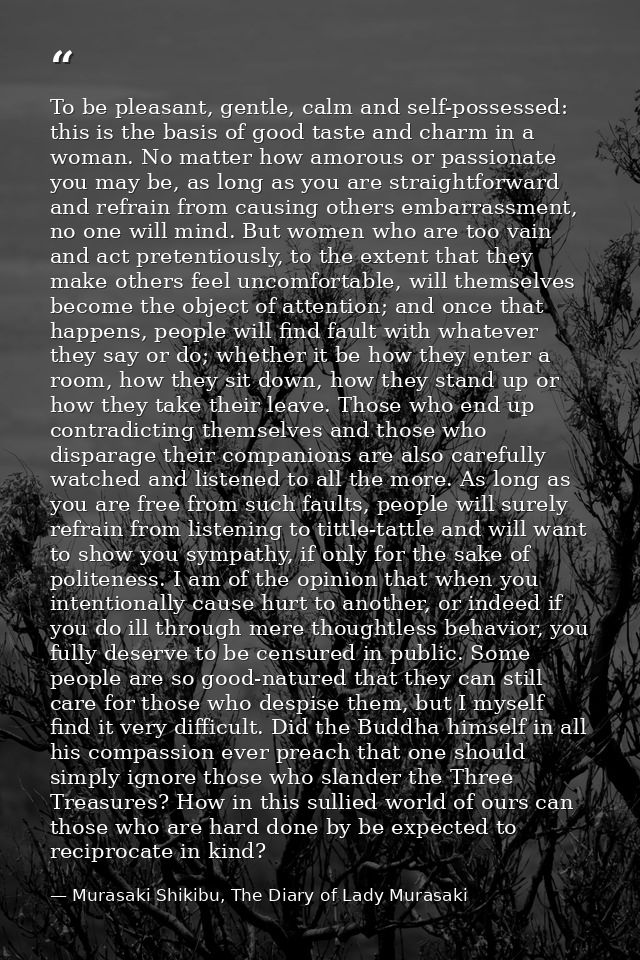 “

To be pleasant, gentle, calm and self-possessed: this is the basis of good taste and charm in a woman. No matter how amorous or passionate you may be, as long as you are straightforward and refrain from causing others embarrassment, no one will mind. But women who are too vain and act pretentiously, to the extent that they make others feel uncomfortable, will themselves become the object of attention; and once that happens, people will find fault with whatever they say or do; whether it be how they enter a room, how they sit down, how they stand up or how they take their leave. Those who end up contradicting themselves and those who disparage their companions are also carefully watched and listened to all the more. As long as you are free from such faults, people will surely refrain from listening to tittle-tattle and will want to show you sympathy, if only for the sake of politeness. I am of the opinion that when you intentionally cause hurt to another, or indeed if you do ill through mere thoughtless behavior, you fully deserve to be censured in public. Some people are so good-natured that they can still care for those who despise them, but I myself find it very difficult. Did the Buddha himself in all his compassion ever preach that one should simply ignore those who slander the Three Treasures? How in this sullied world of ours can those who are hard done by be expected to reciprocate in kind?

— Murasaki Shikibu, The Diary of Lady Murasaki